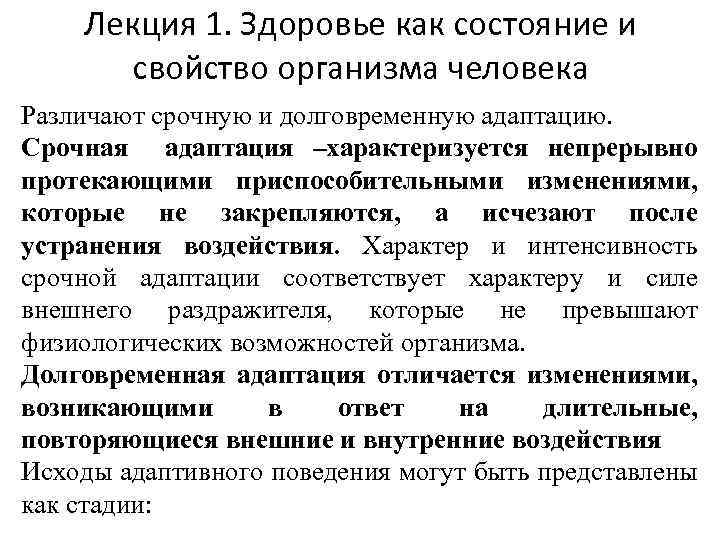 Лекция 1. Здоровье как состояние и свойство организма человека

Различают срочную и долговременную адаптацию.

Срочная адаптация –характеризуется непрерывно протекающими приспособительными изменениями, которые не закрепляются, а исчезают после устранения воздействия. Характер и интенсивность срочной адаптации соответствует характеру и силе внешнего раздражителя, которые не превышают физиологических возможностей организма.

Долговременная адаптация отличается изменениями, возникающими в ответ на длительные, повторяющиеся внешние и внутренние воздействия

Исходы адаптивного поведения могут быть представлены как стадии: